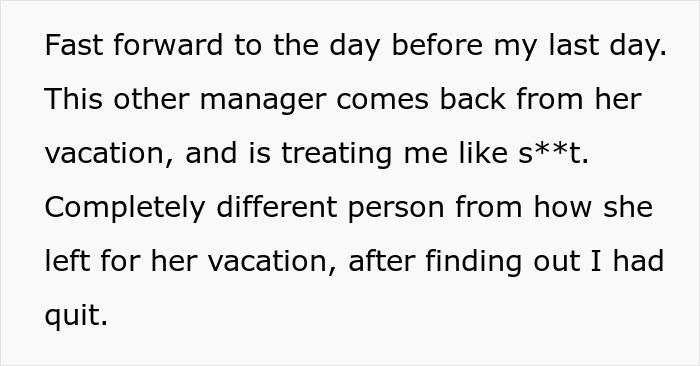 Fast forward to the day before my last day. This other manager comes back from her vacation, and is treating me like s**t. Completely different person from how she left for her vacation, after finding out I had quit.